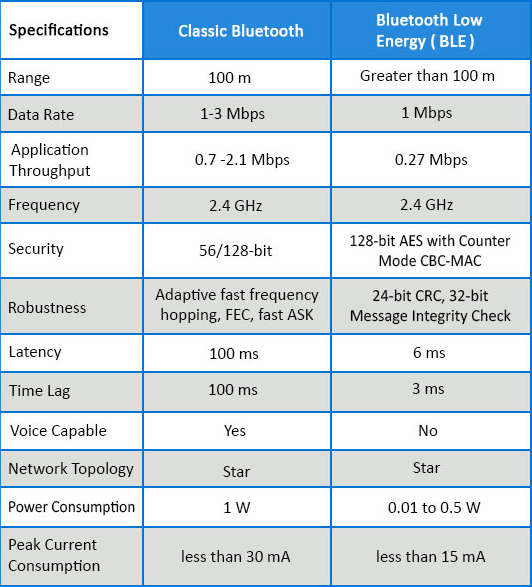 | Specifications | Classic Bluetooth | Bluetooth Low Energy ( BLE ) |
|---|---|---|
| Range | 100 m | Greater than 100 m |
| Data Rate | 1-3 Mbps | 1 Mbps |
| Application Throughput | 0.7 -2.1 Mbps | 0.27 Mbps |
| Frequency | 2.4 GHz | 2.4 GHz |
| Security | 56/128-bit | 128-bit AES with Counter Mode CBC-MAC |
| Robustness | Adaptive fast frequency hopping, FEC, fast ASK | 24-bit CRC, 32-bit Message Integrity Check |
| Latency | 100 ms | 6 ms |
| Time Lag | 100 ms | 3 ms |
| Voice Capable | Yes | No |
| Network Topology | Star | Star |
| Power Consumption | 1 W | 0.01 to 0.5 W |
| Peak Current Consumption | less than 30 mA | less than 15 mA |